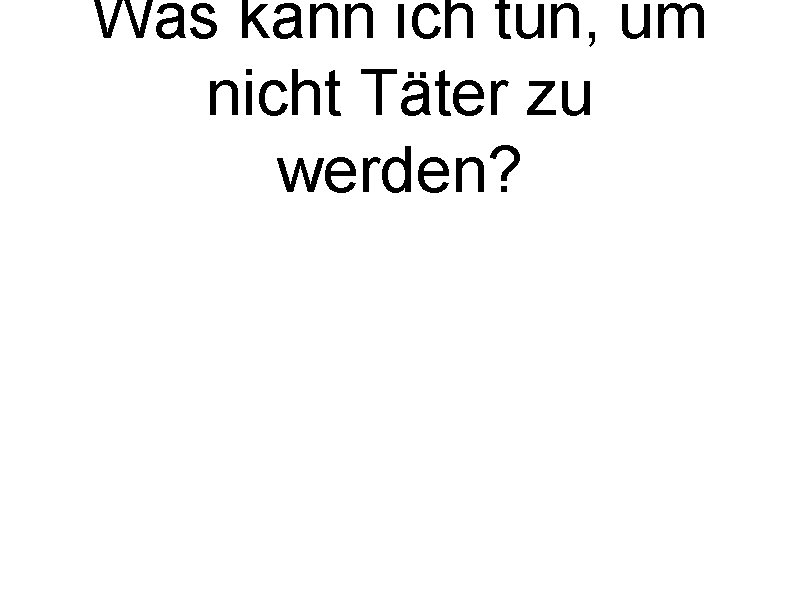 Was kann ich tun, um nicht Täter zu werden?